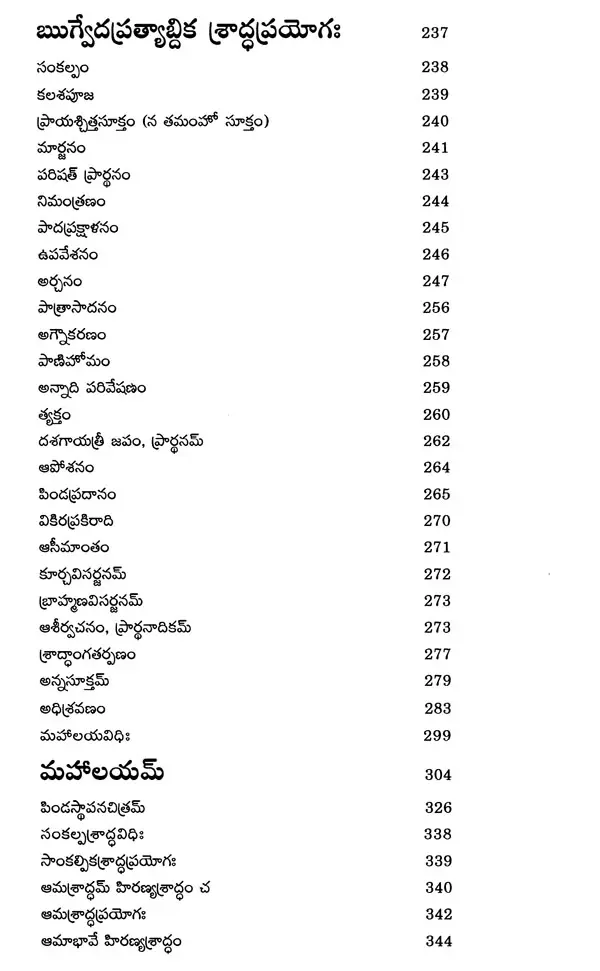 ఋగ్వేదప్రత్యాబ్దిక శ్రాద్ధప్రయోగః 237

సంకల్పం 238

కలశపూజ 239

ప్రాయశ్చిత్తసూక్తం (న తమంహో సూక్తం) 240

మార్జనం 241

పరిషత్ ప్రార్థనం 243

నిమంత్రణం 244

పాదప్రక్షాళనం 245

ఉపవేశనం 246

అర్చనం 247

పాత్రాసాదనం 256

అగ్నౌకరణం 257

పాణిహోమం 258

అన్నాది పరివేషణం 259

త్యక్తం 260

దశగాయత్రీ జపం, ప్రార్థనమ్ 262

ఆపోశనం 264

పిండప్రదానం 265

వికిరప్రకిరాది 270

ఆసీమాంతం 271

కూర్చవిసర్జనమ్ 272

బ్రాహ్మణవిసర్జనమ్ 273

ఆశీర్వచనం, ప్రార్థనాదికమ్ 273

శ్రాద్ధాంగతర్పణం 277

అన్నసూక్తమ్ 279

అధిశ్రవణం 283

మహాలయవిధిః 299

మహాలయమ్ 304

పిండస్థాపనచిత్రమ్ 326

సంకల్పశ్రాద్ధవిధిః 338

సాంకల్పికశ్రాద్ధప్రయోగః 339

ఆమశ్రాద్ధమ్ హిరణ్యశ్రాద్ధం చ 340

ఆమశ్రాద్ధప్రయోగః 342

ఆమాభావే హిరణ్యశ్రాద్ధం 344